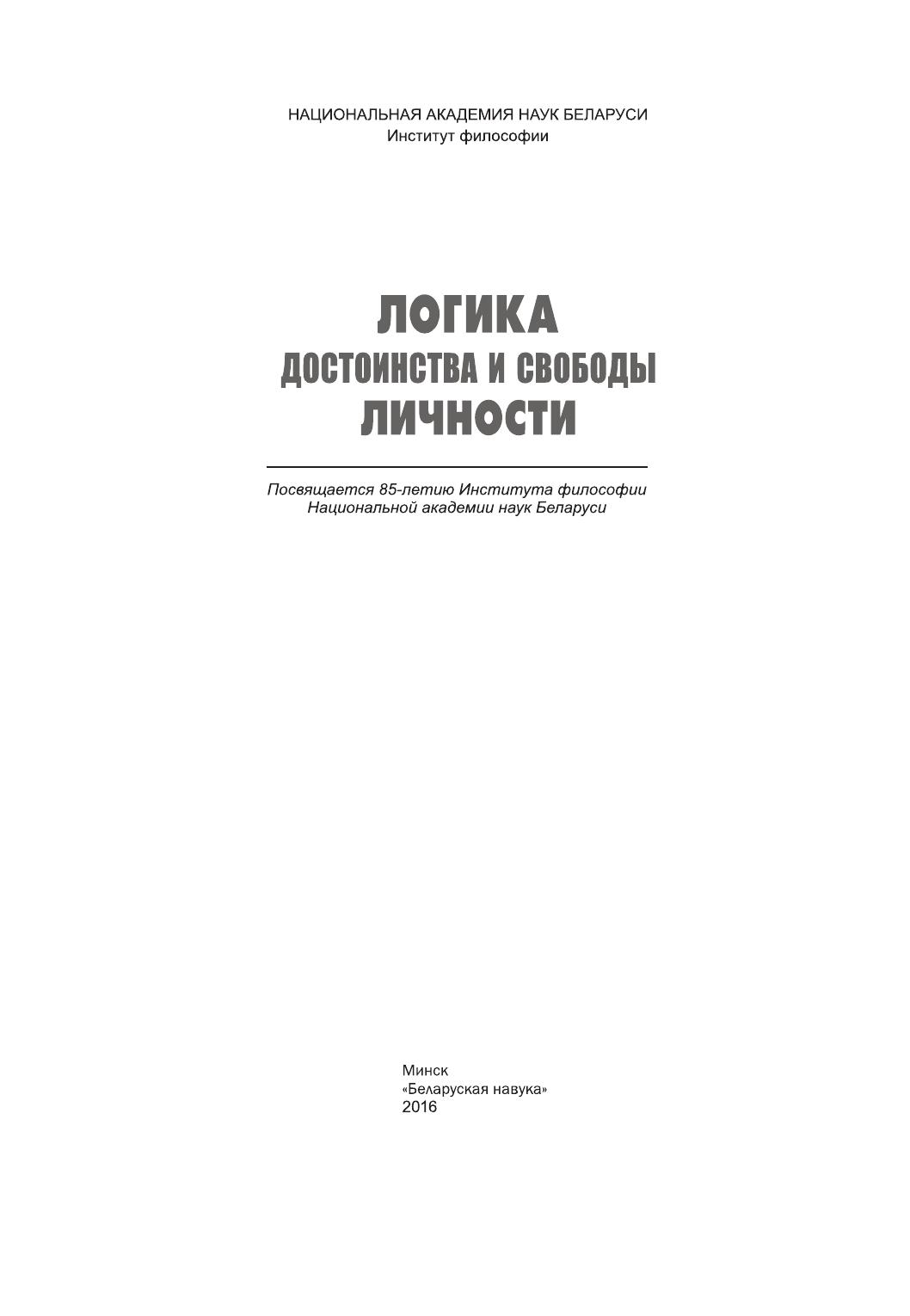 НАЦИОНАЛЬНАЯ АКАДЕМИЯ НАУК БЕЛАРУСИ
Институт философии

ЛОГИКА
ДОСТОИНСТВА И СВОБОДЫ
ЛИЧНОСТИ

Посвящается 85-летию Института философии
Национальной академии наук Беларуси

Минск
«Беларуская навука»
2016